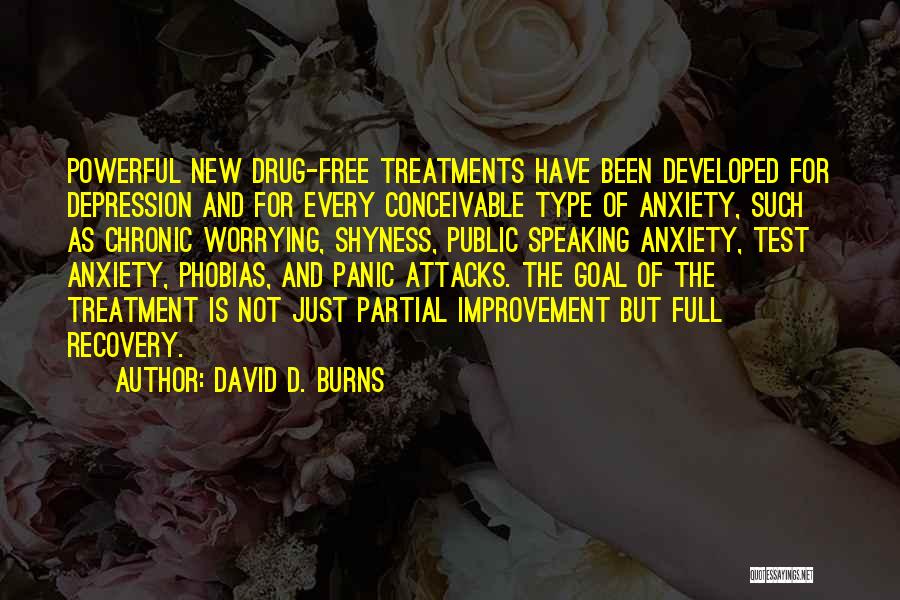 POWERFUL NEW DRUG-FREE TREATMENTS HAVE BEEN DEVELOPED FOR DEPRESSION AND FOR EVERY CONCEIVABLE TYPE OF ANXIETY, SUCH AS CHRONIC WORRYING, SHYNESS, PUBLIC SPEAKING ANXIETY, TEST ANXIETY, PHOBIAS, AND PANIC ATTACKS. THE GOAL OF THE TREATMENT IS NOT JUST PARTIAL IMPROVEMENT BUT FULL RECOVERY.

AUTHOR: DAVID D. BURNS

QUOTESSAYINGS.NET